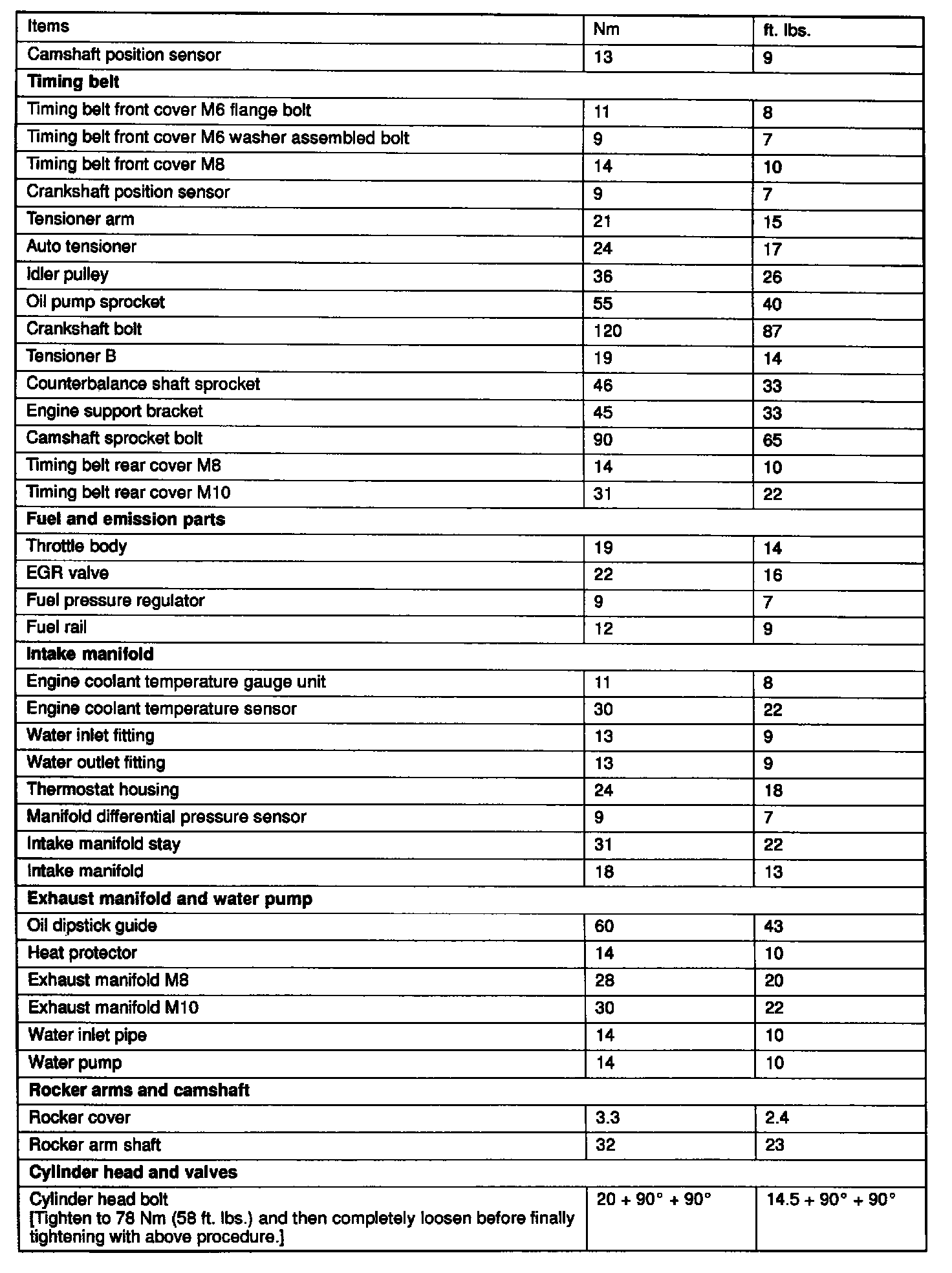 | Items | Nm | ft. lbs. |
|---|---|---|
| Camshaft position sensor | 13 | 9 |
| **Timing belt** | | |
| Timing belt front cover M6 flange bolt | 11 | 8 |
| Timing belt front cover M6 washer assembled bolt | 9 | 7 |
| Timing belt front cover M8 | 14 | 10 |
| Crankshaft position sensor | 9 | 7 |
| Tensioner arm | 21 | 15 |
| Auto tensioner | 24 | 17 |
| Idler pulley | 36 | 26 |
| Oil pump sprocket | 55 | 40 |
| Crankshaft bolt | 120 | 87 |
| Tensioner B | 19 | 14 |
| Counterbalance shaft sprocket | 46 | 33 |
| Engine support bracket | 45 | 33 |
| Camshaft sprocket bolt | 90 | 65 |
| Timing belt rear cover M8 | 14 | 10 |
| Timing belt rear cover M10 | 31 | 22 |
| **Fuel and emission parts** | | |
| Throttle body | 19 | 14 |
| EGR valve | 22 | 16 |
| Fuel pressure regulator | 9 | 7 |
| Fuel rail | 12 | 9 |
| **Intake manifold** | | |
| Engine coolant temperature gauge unit | 11 | 8 |
| Engine coolant temperature sensor | 30 | 22 |
| Water inlet fitting | 13 | 9 |
| Water outlet fitting | 13 | 9 |
| Thermostat housing | 24 | 18 |
| Manifold differential pressure sensor | 9 | 7 |
| Intake manifold stay | 31 | 22 |
| Intake manifold | 18 | 13 |
| **Exhaust manifold and water pump** | | |
| Oil dipstick guide | 60 | 43 |
| Heat protector | 14 | 10 |
| Exhaust manifold M8 | 28 | 20 |
| Exhaust manifold M10 | 30 | 22 |
| Water inlet pipe | 14 | 10 |
| Water pump | 14 | 10 |
| **Rocker arms and camshaft** | | |
| Rocker cover | 3.3 | 2.4 |
| Rocker arm shaft | 32 | 23 |
| **Cylinder head and valves** | | |
| Cylinder head bolt [Tighten to 78 Nm (58 ft. lbs.) and then completely loosen before finally tightening with above procedure.] | 20 + 90° + 90° | 14.5 + 90° + 90° |